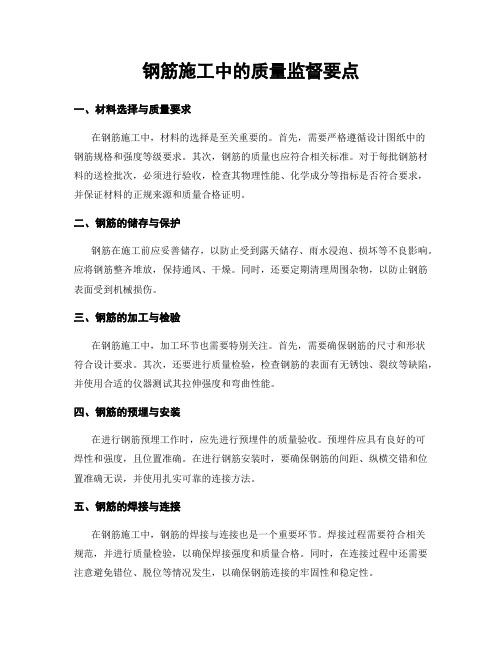 钢筋施工中的质量监督要点

一、材料选择与质量要求

在钢筋施工中，材料的选择是至关重要的。首先，需要严格遵循设计图纸中的钢筋规格和强度等级要求。其次，钢筋的质量也应符合相关标准。对于每批钢筋材料的送检批次，必须进行验收，检查其物理性能、化学成分等指标是否符合要求，并保证材料的正规来源和质量合格证明。

二、钢筋的储存与保护

钢筋在施工前应妥善储存，以防止受到露天储存、雨水浸泡、损坏等不良影响。应将钢筋整齐堆放，保持通风、干燥。同时，还要定期清理周围杂物，以防止钢筋表面受到机械损伤。

三、钢筋的加工与检验

在钢筋施工中，加工环节也需要特别关注。首先，需要确保钢筋的尺寸和形状符合设计要求。其次，还要进行质量检验，检查钢筋的表面有无锈蚀、裂纹等缺陷，并使用合适的仪器测试其拉伸强度和弯曲性能。

四、钢筋的预埋与安装

在进行钢筋预埋工作时，应先进行预埋件的质量验收。预埋件应具有良好的可焊性和强度，且位置准确。在进行钢筋安装时，要确保钢筋的间距、纵横交错和位置准确无误，并使用扎实可靠的连接方法。

五、钢筋的焊接与连接

在钢筋施工中，钢筋的焊接与连接也是一个重要环节。焊接过程需要符合相关规范，并进行质量检验，以确保焊接强度和质量合格。同时，在连接过程中还需要注意避免错位、脱位等情况发生，以确保钢筋连接的牢固性和稳定性。